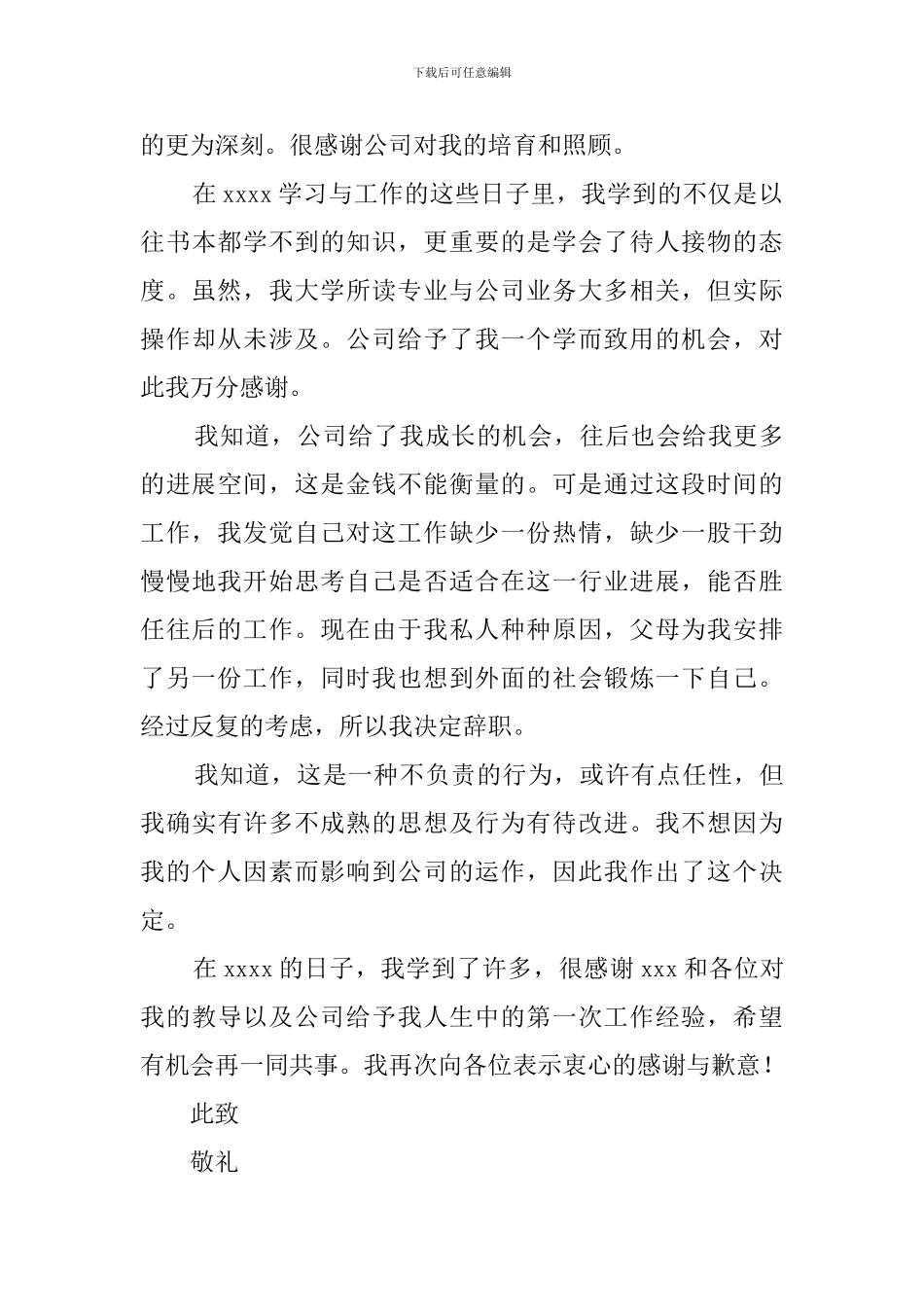 下载后可任意编辑

的更为深刻。很感谢公司对我的培育和照顾。

在 xxxx 学习与工作的这些日子里，我学到的不仅是以往书本都学不到的知识，更重要的是学会了待人接物的态度。虽然，我大学所读专业与公司业务大多相关，但实际操作却从未涉及。公司给予了我一个学而致用的机会，对此我万分感谢。

我知道，公司给了我成长的机会，往后也会给我更多的进展空间，这是金钱不能衡量的。可是通过这段时间的工作，我发觉自己对这工作缺少一份热情，缺少一股干劲慢慢地我开始思考自己是否适合在这一行业进展，能否胜任往后的工作。现在由于我私人种种原因，父母为我安排了另一份工作，同时我也想到外面的社会锻炼一下自己。经过反复的考虑，所以我决定辞职。

我知道，这是一种不负责的行为，或许有点任性，但我确实有许多不成熟的思想及行为有待改进。我不想因为我的个人因素而影响到公司的运作，因此我作出了这个决定。

在 xxxx 的日子，我学到了许多，很感谢 xxx 和各位对我的教导以及公司给予我人生中的第一次工作经验，希望有机会再一同共事。我再次向各位表示衷心的感谢与歉意！

此致

敬礼